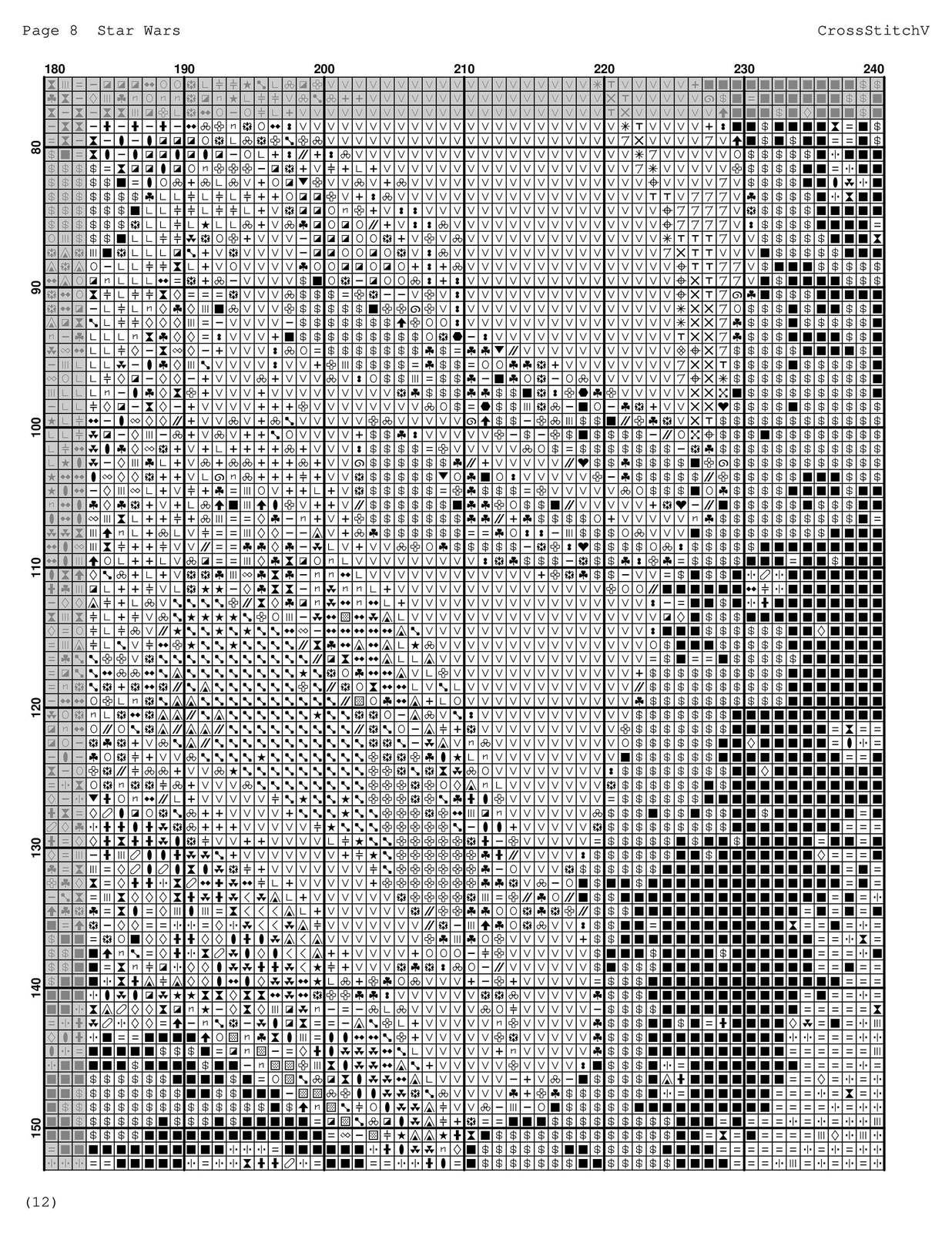 Page 8 Star Wars

CrossStitchV

180 190 200 210 220 230 240

80

90

100

110

120

130

140

150

(12)